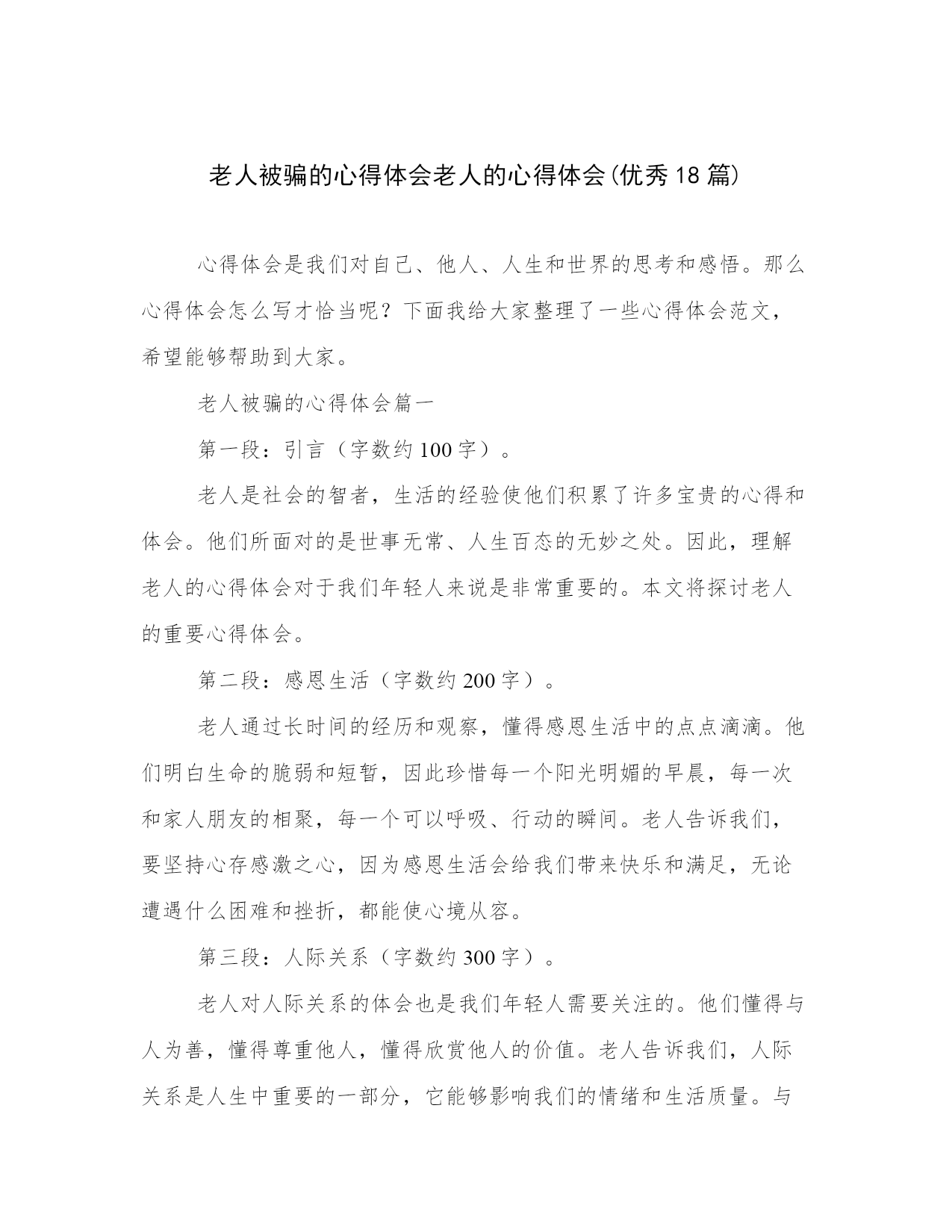 老人被骗的心得体会老人的心得体会(优秀18篇)

心得体会是我们对自己、他人、人生和世界的思考和感悟。那么心得体会怎么写才恰当呢？下面我给大家整理了一些心得体会范文，希望能够帮助到大家。

老人被骗的心得体会篇一

第一段：引言（字数约100字）。

老人是社会的智者，生活的经验使他们积累了许多宝贵的心得和体会。他们所面对的是世事无常、人生百态的无妙之处。因此，理解老人的心得体会对于我们年轻人来说是非常重要的。本文将探讨老人的重要心得体会。

第二段：感恩生活（字数约200字）。

老人通过长时间的经历和观察，懂得感恩生活中的点点滴滴。他们明白生命的脆弱和短暂，因此珍惜每一个阳光明媚的早晨，每一次和家人朋友的相聚，每一个可以呼吸、行动的瞬间。老人告诉我们，要坚持心存感激之心，因为感恩生活会给我们带来快乐和满足，无论遭遇什么困难和挫折，都能使心境从容。

第三段：人际关系（字数约300字）。

老人对人际关系的体会也是我们年轻人需要关注的。他们懂得与人为善，懂得尊重他人，懂得欣赏他人的价值。老人告诉我们，人际关系是人生中重要的一部分，它能够影响我们的情绪和生活质量。与